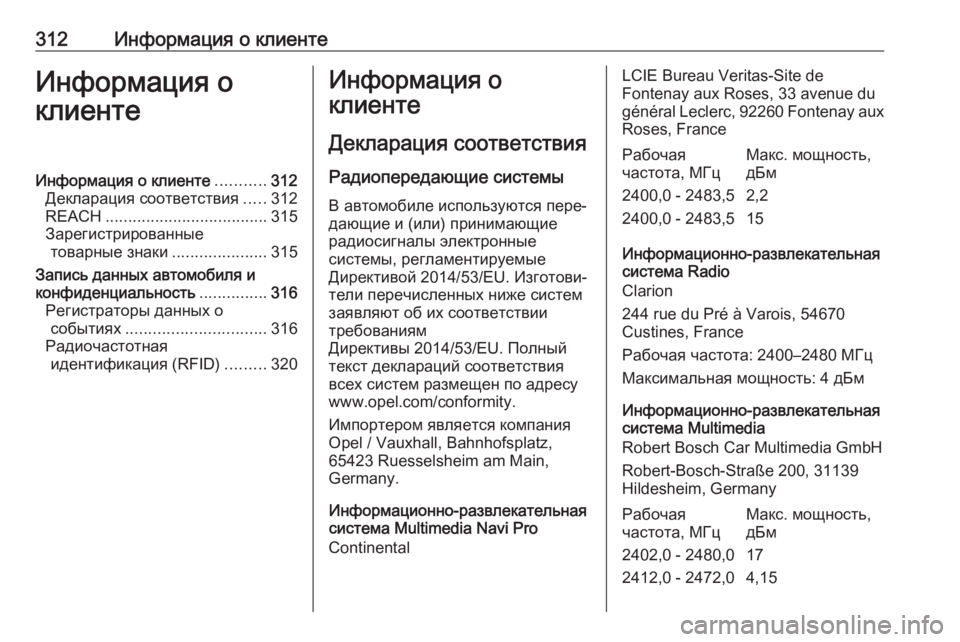 312 Информация о клиенте

Информация о клиенте

Информация о клиенте ........... 312
Декларация соответствия ..... 312
REACH .................................... 315
Зарегистрированные товарные знаки ..................... 315
Запись данных автомобиля и конфиденциальность ............... 316
Регистраторы данных о событиях ............................... 316
Радиочастотная идентификация (RFID) ......... 320

Информация о клиенте

Декларация соответствия

Радиопередающие системы

В автомобиле используются передающие и (или) принимающие радиосигналы электронные системы, регламентируемые Директивой 2014/53/EU. Изготовители перечисленных ниже систем заявляют об их соответствии требованиям Директивы 2014/53/EU. Полный текст деклараций соответствия всех систем размещен по адресу www.opel.com/conformity.

Импортером является компания Opel / Vauxhall, Bahnhofsplatz, 65423 Ruesselsheim am Main, Germany.

Информационно-развлекательная система Multimedia Navi Pro
Continental

LCIE Bureau Veritas-Site de Fontenay aux Roses, 33 avenue du général Leclerc, 92260 Fontenay aux Roses, France

| Рабочая частота, МГц | Макс. мощность, дБм |
|---|---|
| 2400,0 - 2483,5 | 2,2 |
| 2400,0 - 2483,5 | 15 |

Информационно-развлекательная система Radio
Clarion

244 rue du Pré à Varois, 54670 Custines, France

Рабочая частота: 2400–2480 МГц

Максимальная мощность: 4 дБм

Информационно-развлекательная система Multimedia
Robert Bosch Car Multimedia GmbH

Robert-Bosch-Straße 200, 31139 Hildesheim, Germany

| Рабочая частота, МГц | Макс. мощность, дБм |
|---|---|
| 2402,0 - 2480,0 | 17 |
| 2412,0 - 2472,0 | 4,15 |

carmanualsonline.info